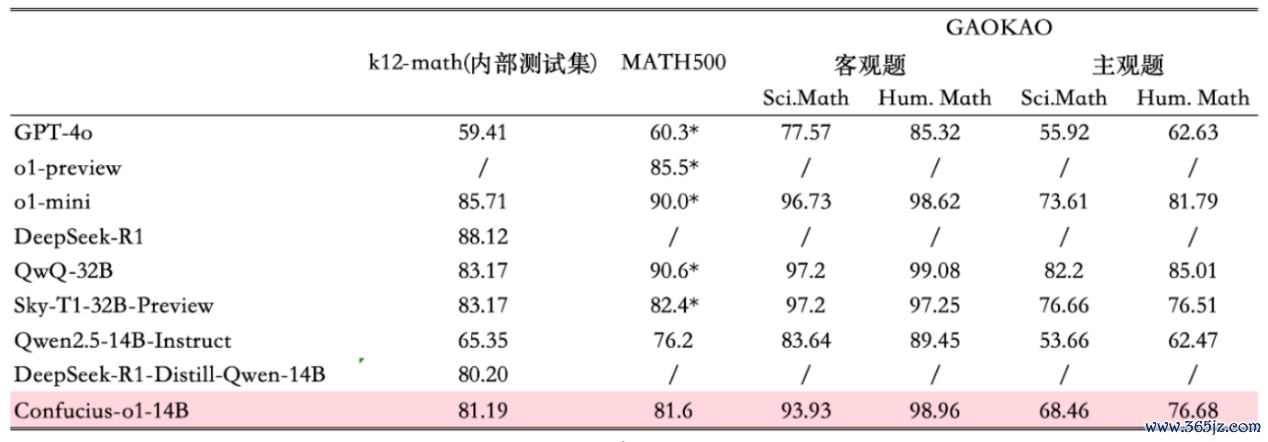 |  | k12-math(内部测试集) | MATH500 | GAOKAO 客观题 Sci.Math | GAOKAO 客观题 Hum. Math | GAOKAO 主观题 Sci.Math | GAOKAO 主观题 Hum. Math |
|---|---|---|---|---|---|---|
| GPT-4o | 59.41 | 60.3* | 77.57 | 85.32 | 55.92 | 62.63 |
| o1-preview | / | 85.5* | / | / | / | / |
| o1-mini | 85.71 | 90.0* | 96.73 | 98.62 | 73.61 | 81.79 |
| DeepSeek-R1 | 88.12 | / | / | / | / | / |
| QwQ-32B | 83.17 | 90.6* | 97.2 | 99.08 | 82.2 | 85.01 |
| Sky-T1-32B-Preview | 83.17 | 82.4* | 97.2 | 97.25 | 76.66 | 76.51 |
| Qwen2.5-14B-Instruct | 65.35 | 76.2 | 83.64 | 89.45 | 53.66 | 62.47 |
| DeepSeek-R1-Distill-Qwen-14B | 80.20 | / | / | / | / | / |
| Confucius-o1-14B | 81.19 | 81.6 | 93.93 | 98.96 | 68.46 | 76.68 |

www.365jz.com